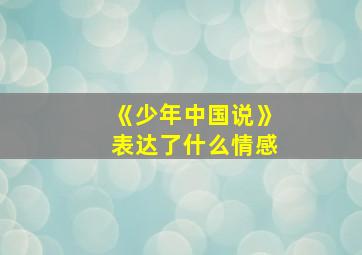 《少年中国说》
表达了什么情感